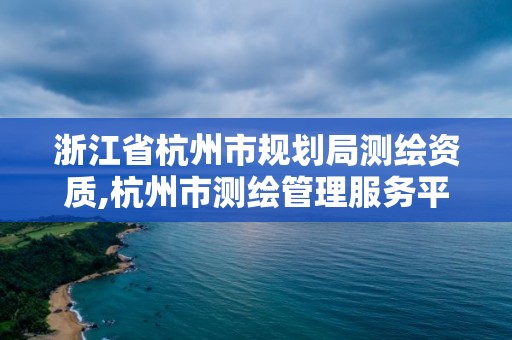 浙江省杭州市规划局测绘资质,杭州市测绘管理服务平